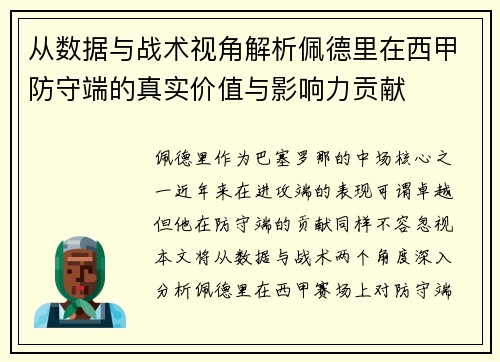 从数据与战术视角解析佩德里在西甲防守端的真实价值与影响力贡献

佩德里作为巴塞罗那的中场核心之一近年来在进攻端的表现可谓卓越但他在防守端的贡献同样不容忽视本文将从数据与战术两个角度深入分析佩德里在西甲赛场上对防守端